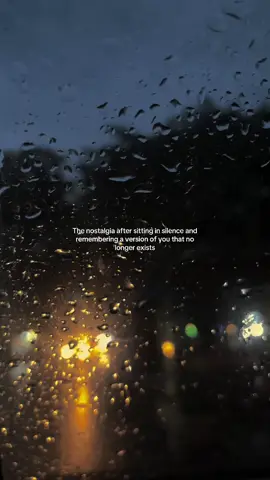 The nostalgia after sitting in silence and remembering a version of you that no longer exists